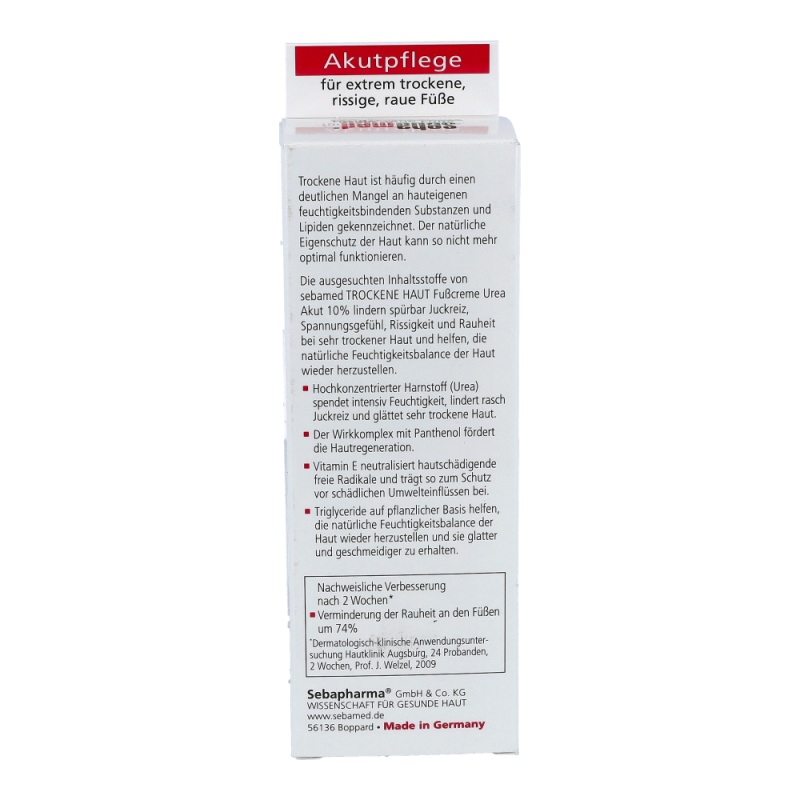 Akutpflege
für extrem trockene, rissige, raue Füße

Trockene Haut ist häufig durch einen deutlichen Mangel an hauteigenen feuchtigkeitsbindenden Substanzen und Lipiden gekennzeichnet. Der natürliche Eigenschutz der Haut kann so nicht mehr optimal funktionieren.

Die ausgesuchten Inhaltsstoffe von sebamed TROCKENE HAUT Fußcreme Urea Akut 10% lindern spürbar Juckreiz, Spannungsgefühl, Rissigkeit und Rauheit bei sehr trockener Haut und helfen, die natürliche Feuchtigkeitsbalance der Haut wieder herzustellen.

• Hochkonzentrierter Harnstoff (Urea) spendet intensiv Feuchtigkeit, lindert rasch Juckreiz und glättet sehr trockene Haut.
• Der Wirkkomplex mit Panthenol fördert die Hautregeneration.
• Vitamin E neutralisiert hautschädigende freie Radikale und trägt so zum Schutz vor schädlichen Umwelteinflüssen bei.
• Triglyceride auf pflanzlicher Basis helfen, die natürliche Feuchtigkeitsbalance der Haut wieder herzustellen und sie glatter und geschmeidiger zu erhalten.

Nachweisliche Verbesserung nach 2 Wochen*
• Verminderung der Rauheit an den Füßen um 74%
*Dermatologisch-klinische Anwendungsuntersuchung Hautklinik Augsburg, 24 Probanden, 2 Wochen, Prof. J. Welzel, 2009

Sebapharma® GmbH & Co. KG
WISSENSCHAFT FÜR GESUNDE HAUT
www.sebamed.de
56136 Boppard • Made in Germany